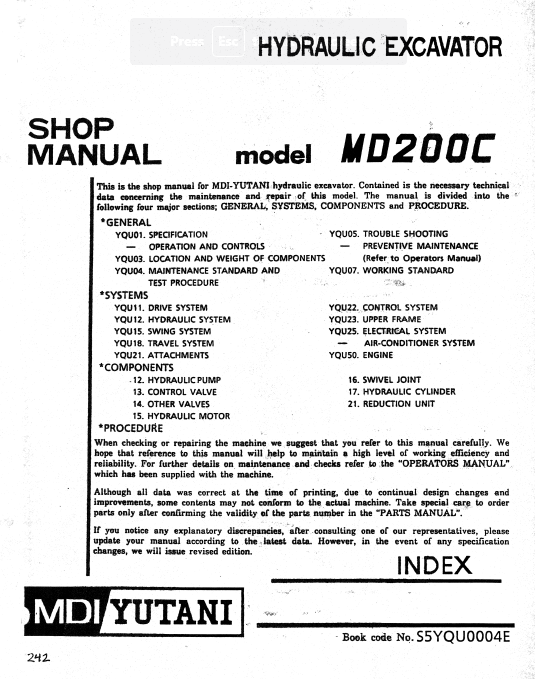 Press Esc

HYDRAULIC EXCAVATOR

SHOP MANUAL

model MD200C

This is the shop manual for MDI-YUTANI hydraulic excavator. Contained is the necessary technical data concerning the maintenance and repair of this model. The manual is divided into the following four major sections; GENERAL, SYSTEMS, COMPONENTS and PROCEDURE.

*GENERAL

YQU01. SPECIFICATION
— OPERATION AND CONTROLS
YQU03. LOCATION AND WEIGHT OF COMPONENTS
YQU04. MAINTENANCE STANDARD AND TEST PROCEDURE

YQU05. TROUBLE SHOOTING
— PREVENTIVE MAINTENANCE (Refer to Operators Manual)
YQU07. WORKING STANDARD

*SYSTEMS

YQU11. DRIVE SYSTEM
YQU12. HYDRAULIC SYSTEM
YQU15. SWING SYSTEM
YQU18. TRAVEL SYSTEM
YQU21. ATTACHMENTS

YQU22. CONTROL SYSTEM
YQU23. UPPER FRAME
YQU25. ELECTRICAL SYSTEM
— AIR-CONDITIONER SYSTEM
YQU50. ENGINE

*COMPONENTS

12. HYDRAULIC PUMP
13. CONTROL VALVE
14. OTHER VALVES
15. HYDRAULIC MOTOR

16. SWIVEL JOINT
17. HYDRAULIC CYLINDER
21. REDUCTION UNIT

*PROCEDURE

When checking or repairing the machine we suggest that you refer to this manual carefully. We hope that reference to this manual will help to maintain a high level of working efficiency and reliability. For further details on maintenance and checks refer to the "OPERATORS MANUAL" which has been supplied with the machine.

Although all data was correct at the time of printing, due to continual design changes and improvements, some contents may not conform to the actual machine. Take special care to order parts only after confirming the validity of the parts number in the "PARTS MANUAL".

If you notice any explanatory discrepancies, after consulting one of our representatives, please update your manual according to the latest data. However, in the event of any specification changes, we will issue revised edition.

INDEX

MDI YUTANI

Book code No. S5YQU0004E

242